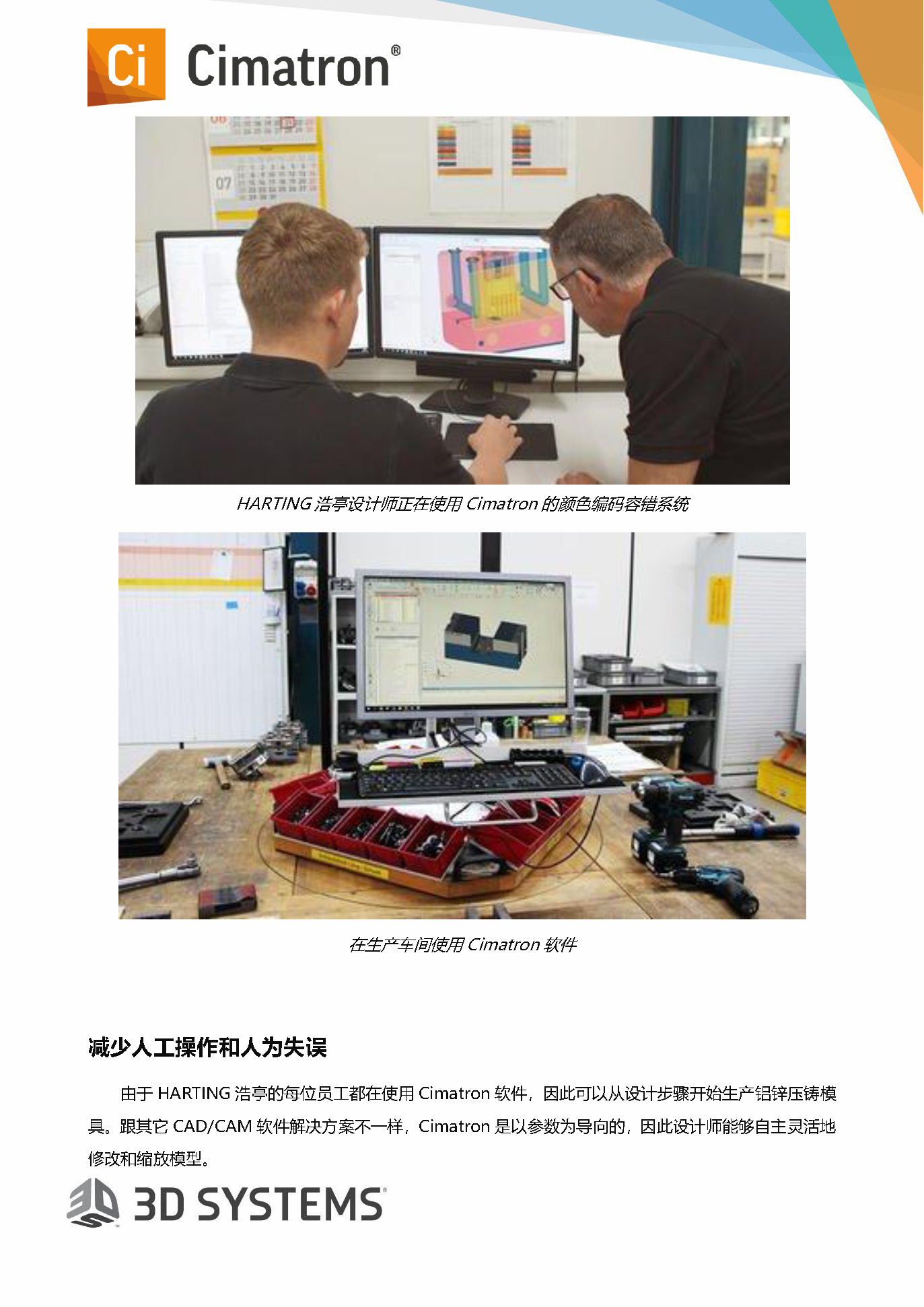 Ci Cimatron®

HARTING浩亭设计师正在使用Cimatron的颜色编码容错系统

在生产车间使用Cimatron软件

减少人工操作和人为失误

由于HARTING浩亭的每位员工都在使用Cimatron软件，因此可以从设计步骤开始生产铝锌压铸模具。跟其它CAD/CAM软件解决方案不一样，Cimatron是以参数为导向的，因此设计师能够自主灵活地修改和缩放模型。

3D SYSTEMS